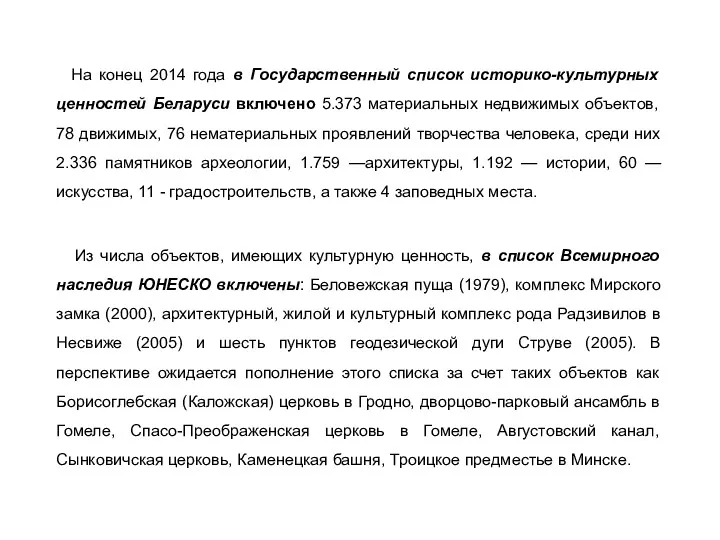 На конец 2014 года в Государственный список историко-культурных ценностей Беларуси включено 5.373 материальных недвижимых объектов, 78 движимых, 76 нематериальных проявлений творчества человека, среди них 2.336 памятников археологии, 1.759 —архитектуры, 1.192 — истории, 60 — искусства, 11 - градостроительств, а также 4 заповедных места.

Из числа объектов, имеющих культурную ценность, в список Всемирного наследия ЮНЕСКО включены: Беловежская пуща (1979), комплекс Мирского замка (2000), архитектурный, жилой и культурный комплекс рода Радзивилов в Несвиже (2005) и шесть пунктов геодезической дуги Струве (2005). В перспективе ожидается пополнение этого списка за счет таких объектов как Борисоглебская (Каложская) церковь в Гродно, дворцово-парковый ансамбль в Гомеле, Спасо-Преображенская церковь в Гомеле, Августовский канал, Сынковичская церковь, Каменецкая башня, Троицкое предместье в Минске.